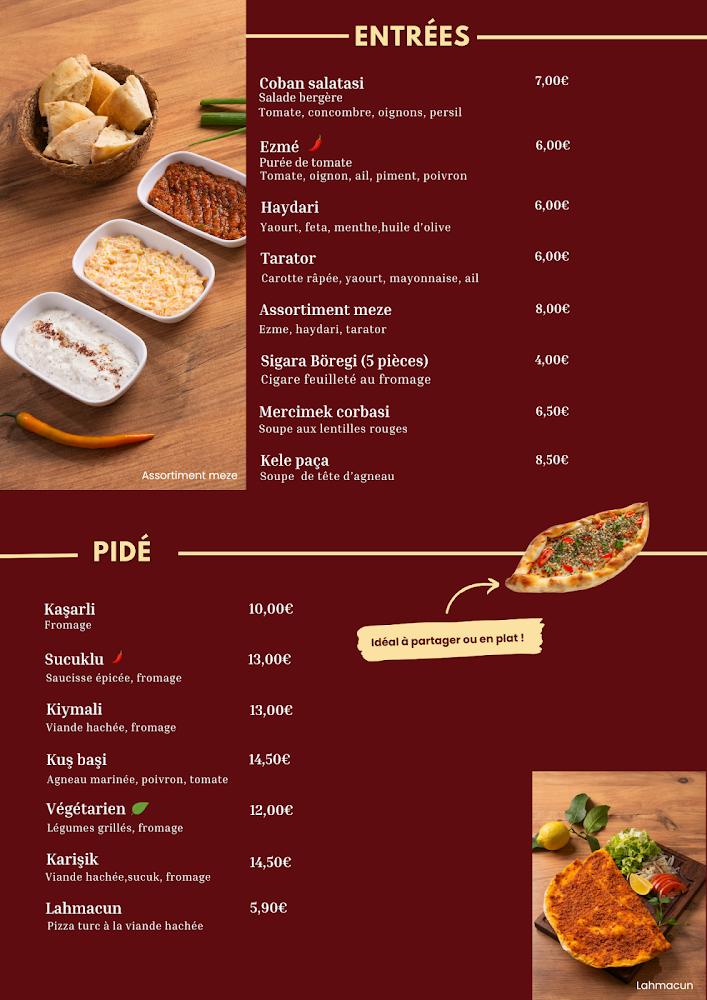 ENTRÉES

Coban salatasi 7,00€
Salade bergère
Tomate, concombre, oignons, persil

Ezmé 6,00€
Purée de tomate
Tomate, oignon, ail, piment, poivron

Haydari 6,00€
Yaourt, feta, menthe,huile d'olive

Tarator 6,00€
Carotte râpée, yaourt, mayonnaise, ail

Assortiment meze 8,00€
Ezme, haydari, tarator

Sigara Böregi (5 pièces) 4,00€
Cigare feuilleté au fromage

Mercimek corbasi 6,50€
Soupe aux lentilles rouges

Kele paça 8,50€
Soupe de tête d'agneau

Assortiment meze

PIDÉ

Idéal à partager ou en plat !

Kaşarli 10,00€
Fromage

Sucuklu 13,00€
Saucisse épicée, fromage

Kiymali 13,00€
Viande hachée, fromage

Kuş başi 14,50€
Agneau marinée, poivron, tomate

Végétarien 12,00€
Légumes grillés, fromage

Karişik 14,50€
Viande hachée,sucuk, fromage

Lahmacun 5,90€
Pizza turc à la viande hachée

Lahmacun